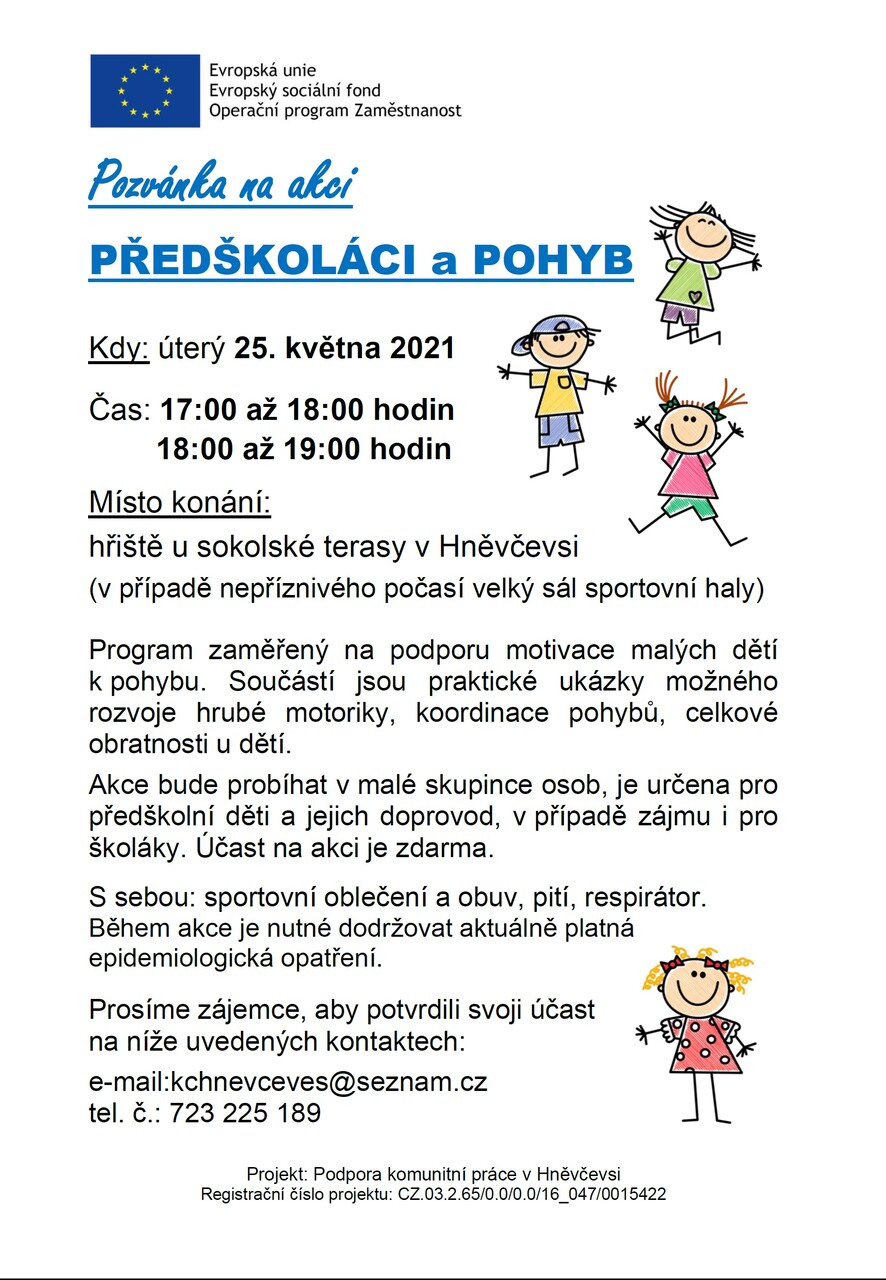 Evropská unie
Evropský sociální fond
Operační program Zaměstnanost

Pozvánka na akci

PŘEDŠKOLÁCI a POHYB

Kdy: úterý 25. května 2021

Čas: 17:00 až 18:00 hodin
18:00 až 19:00 hodin

Místo konání:
hřiště u sokolské terasy v Hněvčevsi
(v případě nepříznivého počasí velký sál sportovní haly)

Program zaměřený na podporu motivace malých dětí k pohybu. Součástí jsou praktické ukázky možného rozvoje hrubé motoriky, koordinace pohybů, celkové obratnosti u dětí.

Akce bude probíhat v malé skupince osob, je určena pro předškolní děti a jejich doprovod, v případě zájmu i pro školáky. Účast na akci je zdarma.

S sebou: sportovní oblečení a obuv, pití, respirátor. Během akce je nutné dodržovat aktuálně platná epidemiologická opatření.

Prosíme zájemce, aby potvrdili svoji účast na níže uvedených kontaktech:

e-mail:kchnevceves@seznam.cz
tel. č.: 723 225 189

Projekt: Podpora komunitní práce v Hněvčevsi
Registrační číslo projektu: CZ.03.2.65/0.0/0.0/16_047/0015422